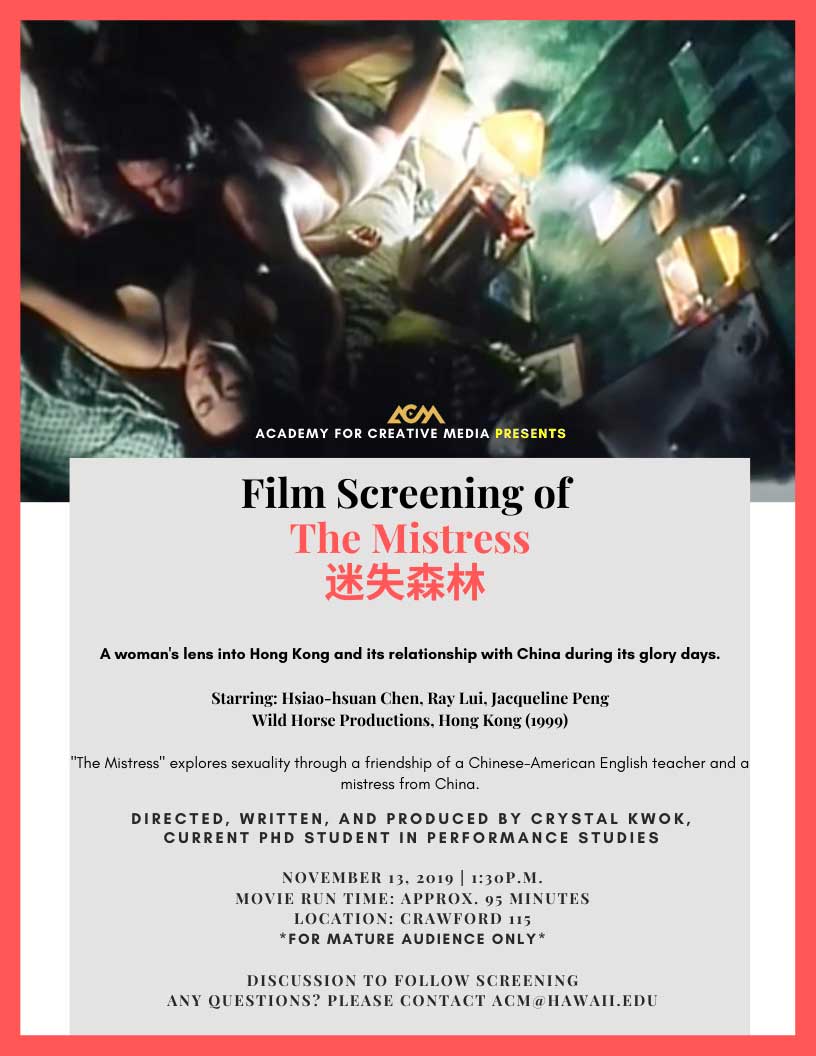 ACM
ACADEMY FOR CREATIVE MEDIA PRESENTS

Film Screening of
The Mistress
迷失森林

A woman's lens into Hong Kong and its relationship with China during its glory days.

Starring: Hsiao-hsuan Chen, Ray Lui, Jacqueline Peng
Wild Horse Productions, Hong Kong (1999)

"The Mistress" explores sexuality through a friendship of a Chinese-American English teacher and a mistress from China.

DIRECTED, WRITTEN, AND PRODUCED BY CRYSTAL KWOK, CURRENT PHD STUDENT IN PERFORMANCE STUDIES

NOVEMBER 13, 2019 | 1:30P.M.
MOVIE RUN TIME: APPROX. 95 MINUTES
LOCATION: CRAWFORD 115
*FOR MATURE AUDIENCE ONLY*

DISCUSSION TO FOLLOW SCREENING
ANY QUESTIONS? PLEASE CONTACT ACM@HAWAII.EDU